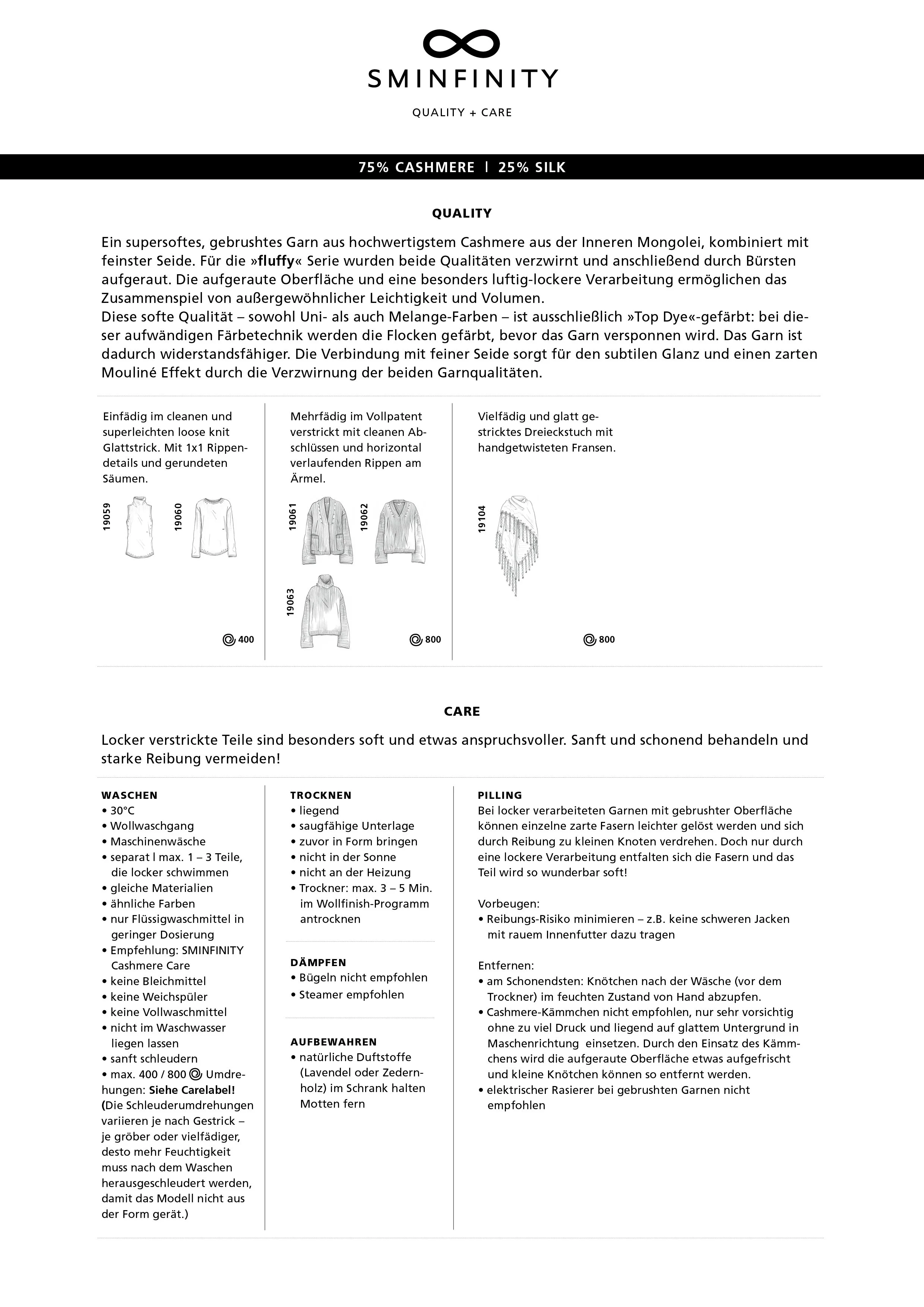 SMINFINITY

QUALITY + CARE

75% CASHMERE | 25% SILK

QUALITY

Ein supersoftes, gebrushtes Garn aus hochwertigstem Cashmere aus der Inneren Mongolei, kombiniert mit feinster Seide. Für die »fluffy« Serie wurden beide Qualitäten verzwirnt und anschließend durch Bürsten aufgeraut. Die aufgeraute Oberfläche und eine besonders luftig-lockere Verarbeitung ermöglichen das Zusammenspiel von außergewöhnlicher Leichtigkeit und Volumen.
Diese softe Qualität – sowohl Uni- als auch Melange-Farben – ist ausschließlich »Top Dye«-gefärbt: bei dieser aufwändigen Färbetechnik werden die Flocken gefärbt, bevor das Garn versponnen wird. Das Garn ist dadurch widerstandsfähiger. Die Verbindung mit feiner Seide sorgt für den subtilen Glanz und einen zarten Mouliné Effekt durch die Verzwirnung der beiden Garnqualitäten.

Einfädig im cleanen und superleichten loose knit Glattstrick. Mit 1x1 Rippendetails und gerundeten Säumen.

19059
19060
400

Mehrfädig im Vollpatent verstrickt mit cleanen Abschlüssen und horizontal verlaufenden Rippen am Ärmel.

19061
19062
19063
800

Vielfädig und glatt gestricktes Dreieckstuch mit handgetwisteten Fransen.

19104
800

CARE

Locker verstrickte Teile sind besonders soft und etwas anspruchsvoller. Sanft und schonend behandeln und starke Reibung vermeiden!

WASCHEN
• 30°C
• Wollwaschgang
• Maschinenwäsche
• separat | max. 1 – 3 Teile, die locker schwimmen
• gleiche Materialien
• ähnliche Farben
• nur Flüssigwaschmittel in geringer Dosierung
• Empfehlung: SMINFINITY Cashmere Care
• keine Bleichmittel
• keine Weichspüler
• keine Vollwaschmittel
• nicht im Waschwasser liegen lassen
• sanft schleudern
• max. 400 / 800 Umdrehungen: Siehe Carelabel! (Die Schleuderumdrehungen variieren je nach Gestrick – je gröber oder vielfädiger, desto mehr Feuchtigkeit muss nach dem Waschen herausgeschleudert werden, damit das Modell nicht aus der Form gerät.)

TROCKNEN
• liegend
• saugfähige Unterlage
• zuvor in Form bringen
• nicht in der Sonne
• nicht an der Heizung
• Trockner: max. 3 – 5 Min. im Wollfinish-Programm antrocknen

DÄMPFEN
• Bügeln nicht empfohlen
• Steamer empfohlen

AUFBEWAHREN
• natürliche Duftstoffe (Lavendel oder Zedernholz) im Schrank halten Motten fern

PILLING
Bei locker verarbeiteten Garnen mit gebrushter Oberfläche können einzelne zarte Fasern leichter gelöst werden und sich durch Reibung zu kleinen Knoten verdrehen. Doch nur durch eine lockere Verarbeitung entfalten sich die Fasern und das Teil wird so wunderbar soft!

Vorbeugen:
• Reibungs-Risiko minimieren – z.B. keine schweren Jacken mit rauem Innenfutter dazu tragen

Entfernen:
• am Schonendsten: Knötchen nach der Wäsche (vor dem Trockner) im feuchten Zustand von Hand abzupfen.
• Cashmere-Kämmchen nicht empfohlen, nur sehr vorsichtig ohne zu viel Druck und liegend auf glattem Untergrund in Maschenrichtung einsetzen. Durch den Einsatz des Kämmchens wird die aufgeraute Oberfläche etwas aufgefrischt und kleine Knötchen können so entfernt werden.
• elektrischer Rasierer bei gebrushten Garnen nicht empfohlen